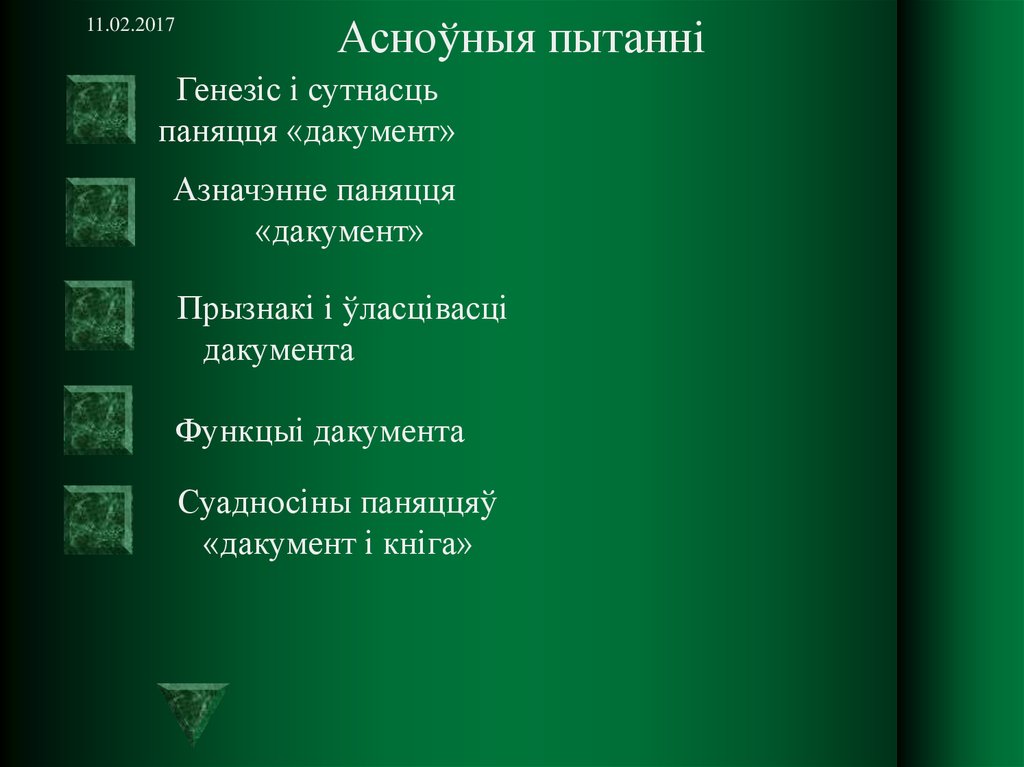 11.02.2017

Асноўныя пытанні

Генезіс і сутнасць паняцця «дакумент»

Азначэнне паняцця «дакумент»

Прызнакі і ўласцівасці дакумента

Функцыі дакумента

Суадносіны паняццяў «дакумент і кніга»